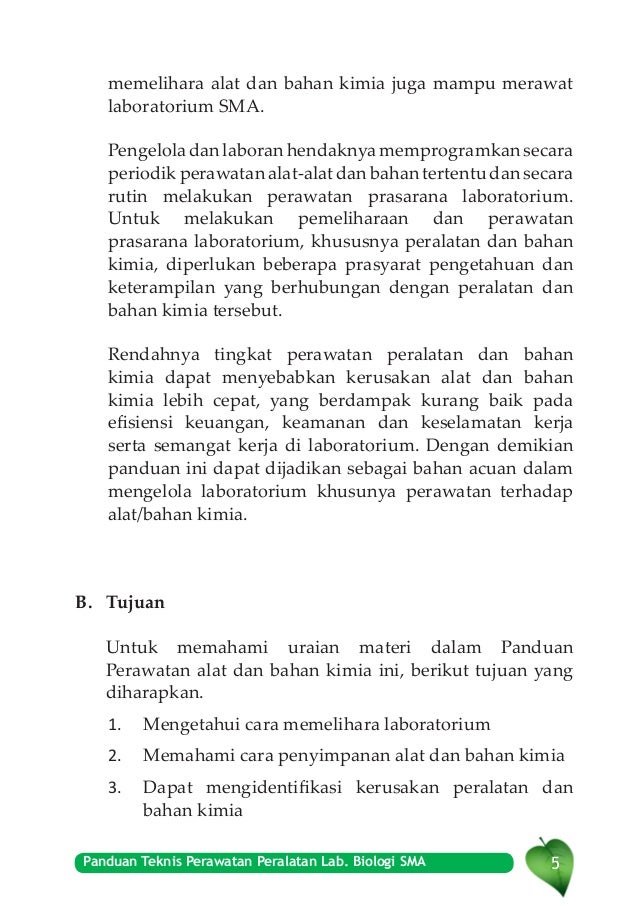 memelihara alat dan bahan kimia juga mampu merawat laboratorium SMA.

Pengelola dan laboran hendaknya memprogramkan secara periodik perawatan alat-alat dan bahan tertentu dan secara rutin melakukan perawatan prasarana laboratorium. Untuk melakukan pemeliharaan dan perawatan prasarana laboratorium, khususnya peralatan dan bahan kimia, diperlukan beberapa prasyarat pengetahuan dan keterampilan yang berhubungan dengan peralatan dan bahan kimia tersebut.

Rendahnya tingkat perawatan peralatan dan bahan kimia dapat menyebabkan kerusakan alat dan bahan kimia lebih cepat, yang berdampak kurang baik pada efisiensi keuangan, keamanan dan keselamatan kerja serta semangat kerja di laboratorium. Dengan demikian panduan ini dapat dijadikan sebagai bahan acuan dalam mengelola laboratorium khusunya perawatan terhadap alat/bahan kimia.

B. Tujuan

Untuk memahami uraian materi dalam Panduan Perawatan alat dan bahan kimia ini, berikut tujuan yang diharapkan.

1. Mengetahui cara memelihara laboratorium
2. Memahami cara penyimpanan alat dan bahan kimia
3. Dapat mengidentifikasi kerusakan peralatan dan bahan kimia

Panduan Teknis Perawatan Peralatan Lab. Biologi SMA

5